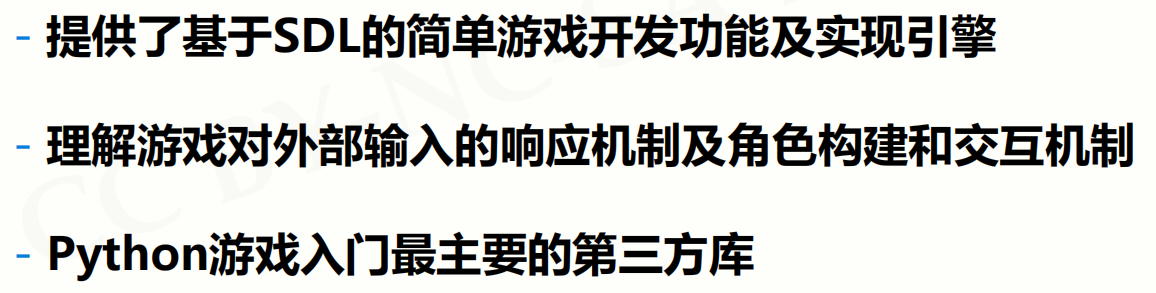 - 提供了基于SDL的简单游戏开发功能及实现引擎

- 理解游戏对外部输入的响应机制及角色构建和交互机制

- Python游戏入门最主要的第三方库